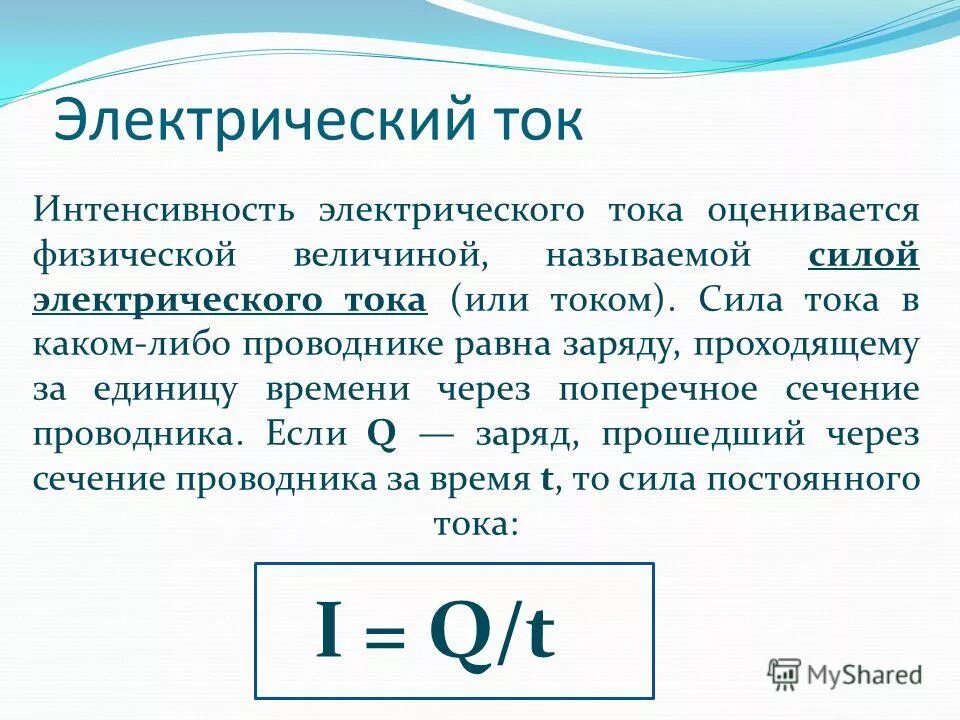 Электрический ток

Интенсивность электрического тока оценивается физической величиной, называемой силой электрического тока (или током). Сила тока в каком-либо проводнике равна заряду, проходящему за единицу времени через поперечное сечение проводника. Если Q — заряд, прошедший через сечение проводника за время t, то сила постоянного тока:

$I = Q/t$

MyShared